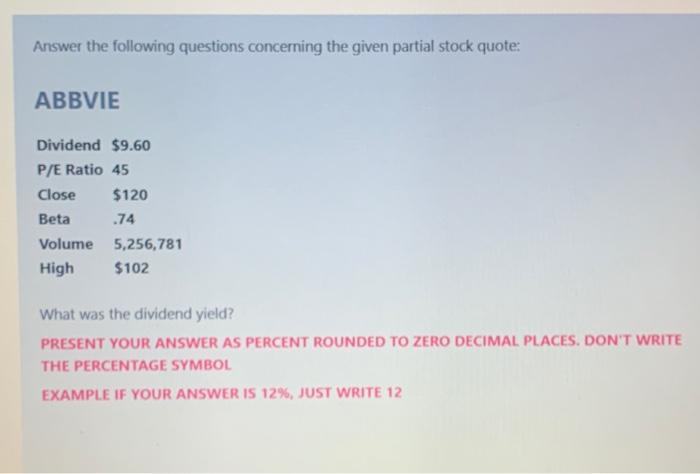 Answer the following questions concerning the given partial stock quote:

ABBVIE

Dividend $9.60
P/E Ratio 45
Close $120
Beta .74
Volume 5,256,781
High $102

What was the dividend yield?

PRESENT YOUR ANSWER AS PERCENT ROUNDED TO ZERO DECIMAL PLACES. DON'T WRITE THE PERCENTAGE SYMBOL

EXAMPLE IF YOUR ANSWER IS 12%, JUST WRITE 12